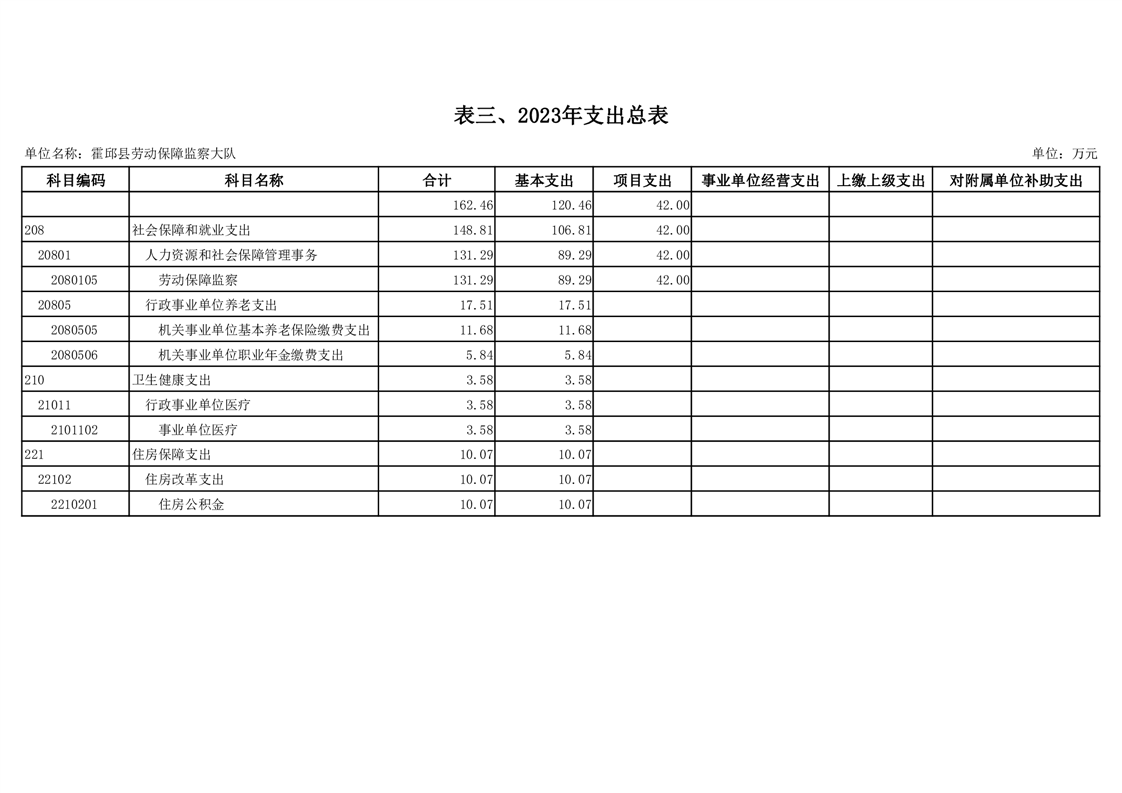 表三、2023年支出总表

单位名称：霍邱县劳动保障监察大队

单位：万元

| 科目编码 | 科目名称 | 合计 | 基本支出 | 项目支出 | 事业单位经营支出 | 上缴上级支出 | 对附属单位补助支出 |
|---|---|---|---|---|---|---|---|
| | | 162.46 | 120.46 | 42.00 | | | |
| 208 | 社会保障和就业支出 | 148.81 | 106.81 | 42.00 | | | |
| 20801 | 人力资源和社会保障管理事务 | 131.29 | 89.29 | 42.00 | | | |
| 2080105 | 劳动保障监察 | 131.29 | 89.29 | 42.00 | | | |
| 20805 | 行政事业单位养老支出 | 17.51 | 17.51 | | | | |
| 2080505 | 机关事业单位基本养老保险缴费支出 | 11.68 | 11.68 | | | | |
| 2080506 | 机关事业单位职业年金缴费支出 | 5.84 | 5.84 | | | | |
| 210 | 卫生健康支出 | 3.58 | 3.58 | | | | |
| 21011 | 行政事业单位医疗 | 3.58 | 3.58 | | | | |
| 2101102 | 事业单位医疗 | 3.58 | 3.58 | | | | |
| 221 | 住房保障支出 | 10.07 | 10.07 | | | | |
| 22102 | 住房改革支出 | 10.07 | 10.07 | | | | |
| 2210201 | 住房公积金 | 10.07 | 10.07 | | | | |